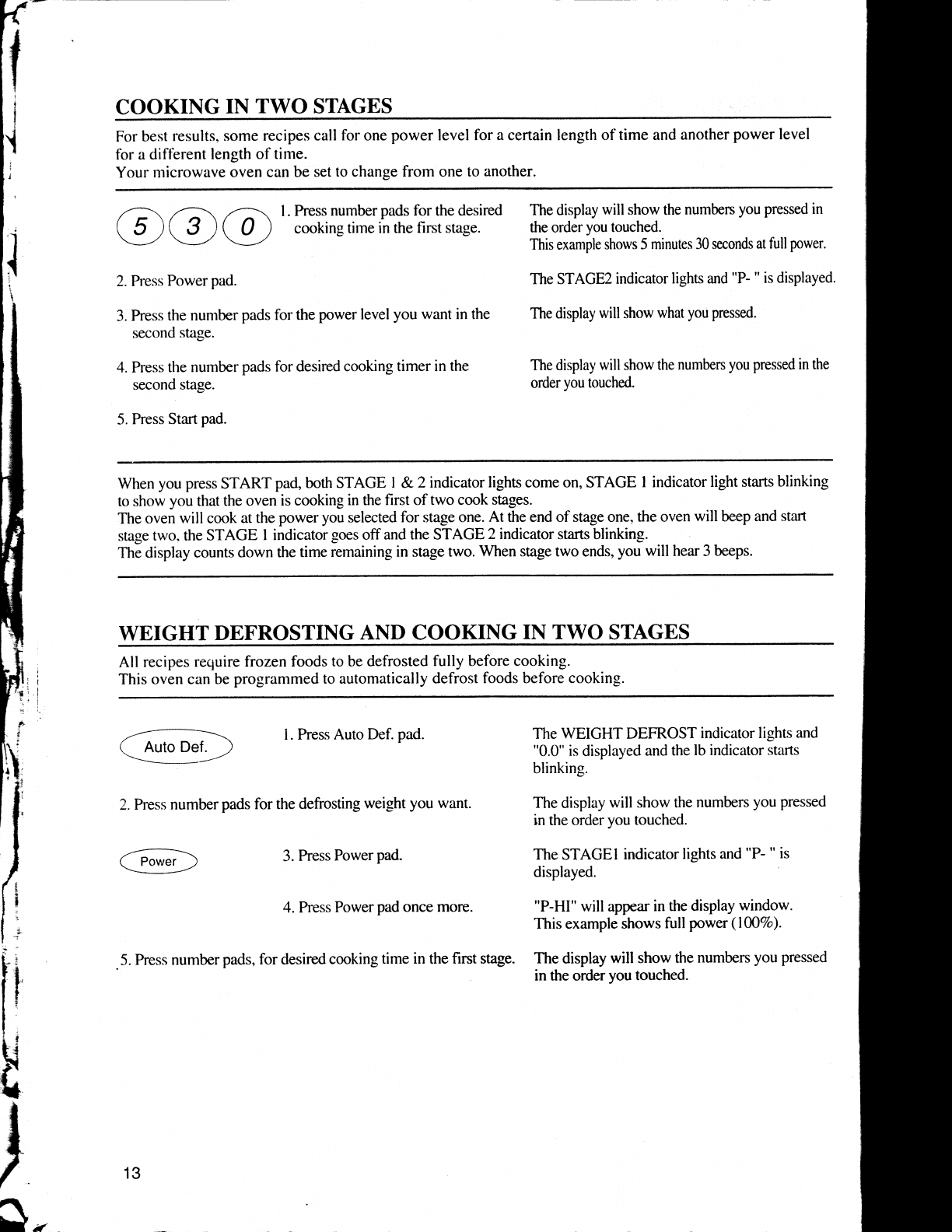 COOKING IN TWO STAGES

For best results, some recipes call for one power level for a certain length of time and another power level for a different length of time.
Your microwave oven can be set to change from one to another.

5 3 0

1. Press number pads for the desired cooking time in the first stage.

The display will show the numbers you pressed in the order you touched.
This example shows 5 minutes 30 seconds at full power.

2. Press Power pad.

The STAGE2 indicator lights and "P- " is displayed.

3. Press the number pads for the power level you want in the second stage.

The display will show what you pressed.

4. Press the number pads for desired cooking timer in the second stage.

The display will show the numbers you pressed in the order you touched.

5. Press Start pad.

When you press START pad, both STAGE 1 & 2 indicator lights come on, STAGE 1 indicator light starts blinking to show you that the oven is cooking in the first of two cook stages.
The oven will cook at the power you selected for stage one. At the end of stage one, the oven will beep and start stage two, the STAGE 1 indicator goes off and the STAGE 2 indicator starts blinking.
The display counts down the time remaining in stage two. When stage two ends, you will hear 3 beeps.

WEIGHT DEFROSTING AND COOKING IN TWO STAGES

All recipes require frozen foods to be defrosted fully before cooking.
This oven can be programmed to automatically defrost foods before cooking.

Auto Def.

1. Press Auto Def. pad.

The WEIGHT DEFROST indicator lights and "0.0" is displayed and the lb indicator starts blinking.

2. Press number pads for the defrosting weight you want.

The display will show the numbers you pressed in the order you touched.

Power

3. Press Power pad.

The STAGE1 indicator lights and "P- " is displayed.

4. Press Power pad once more.

"P-HI" will appear in the display window.
This example shows full power (100%).

5. Press number pads, for desired cooking time in the first stage.

The display will show the numbers you pressed in the order you touched.

13